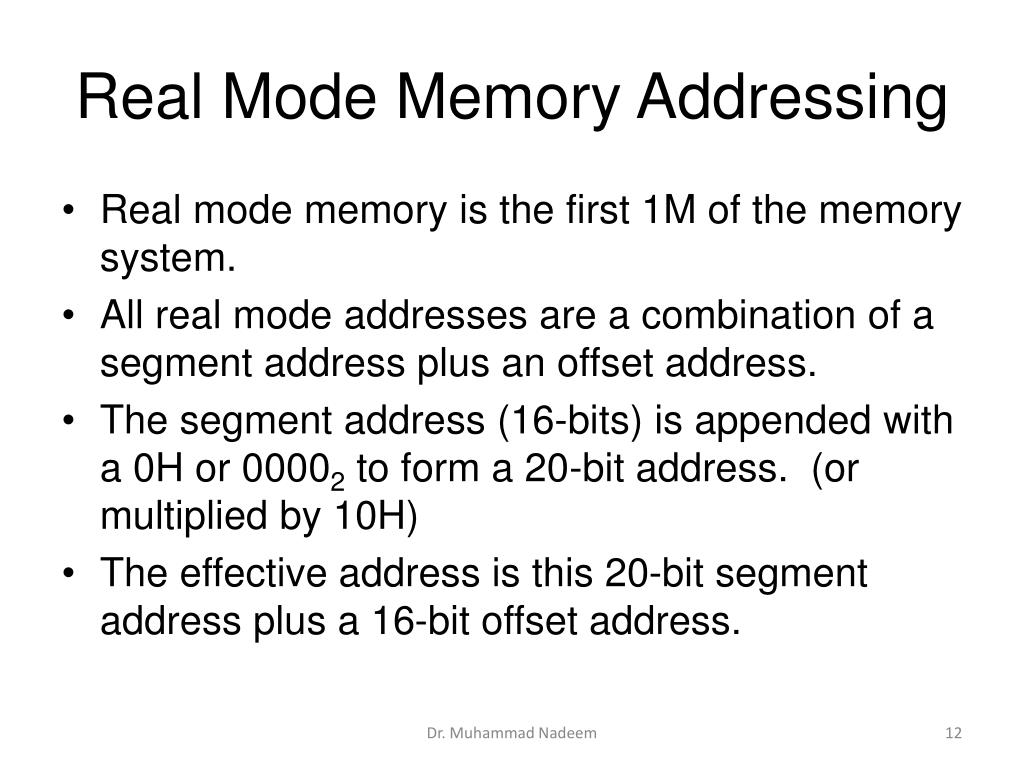 Real Mode Memory Addressing

• Real mode memory is the first 1M of the memory system.

• All real mode addresses are a combination of a segment address plus an offset address.

• The segment address (16-bits) is appended with a 0H or $0000_2$ to form a 20-bit address. (or multiplied by 10H)

• The effective address is this 20-bit segment address plus a 16-bit offset address.

Dr. Muhammad Nadeem

12